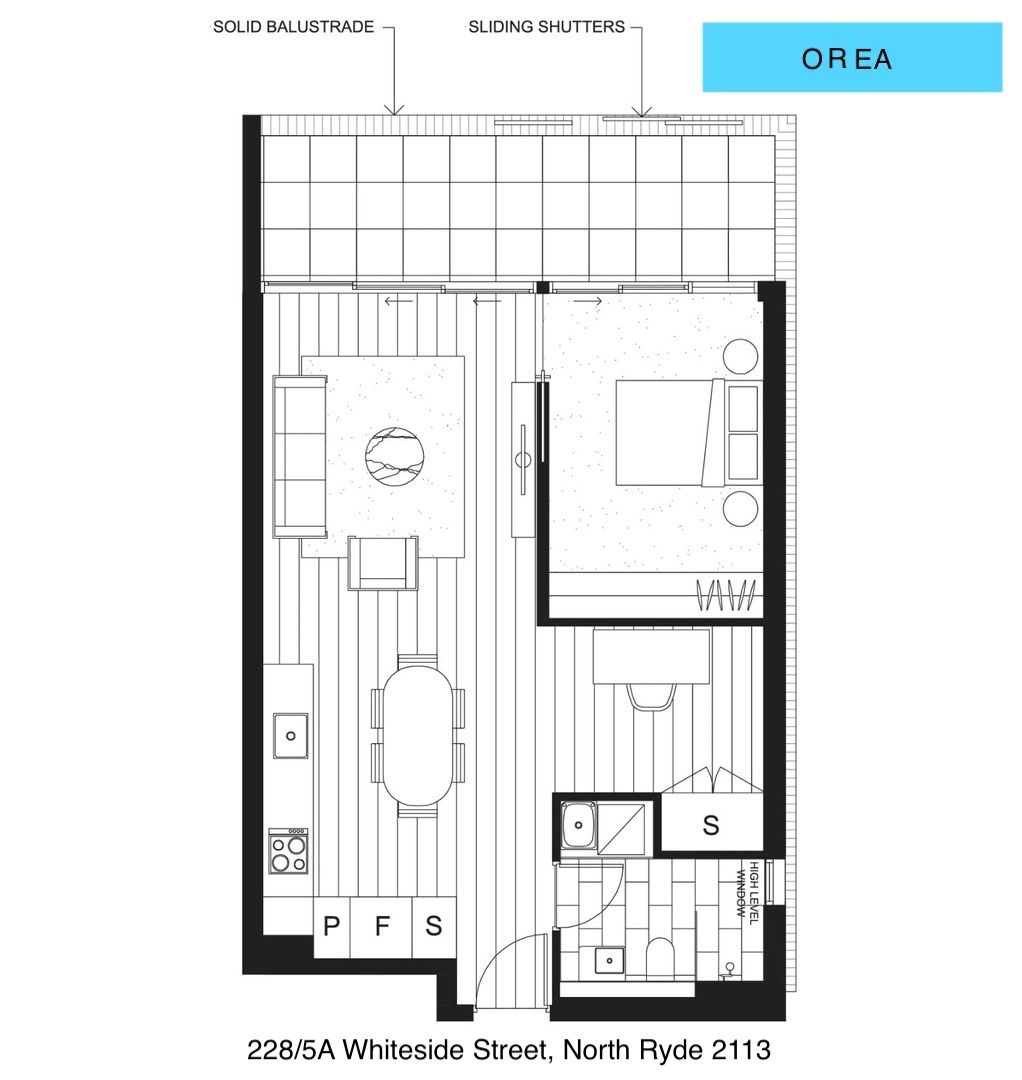 SOLID BALUSTRADE

SLIDING SHUTTERS

OREA

S

HIGH LEVEL WINDOW

P F S

228/5A Whiteside Street, North Ryde 2113